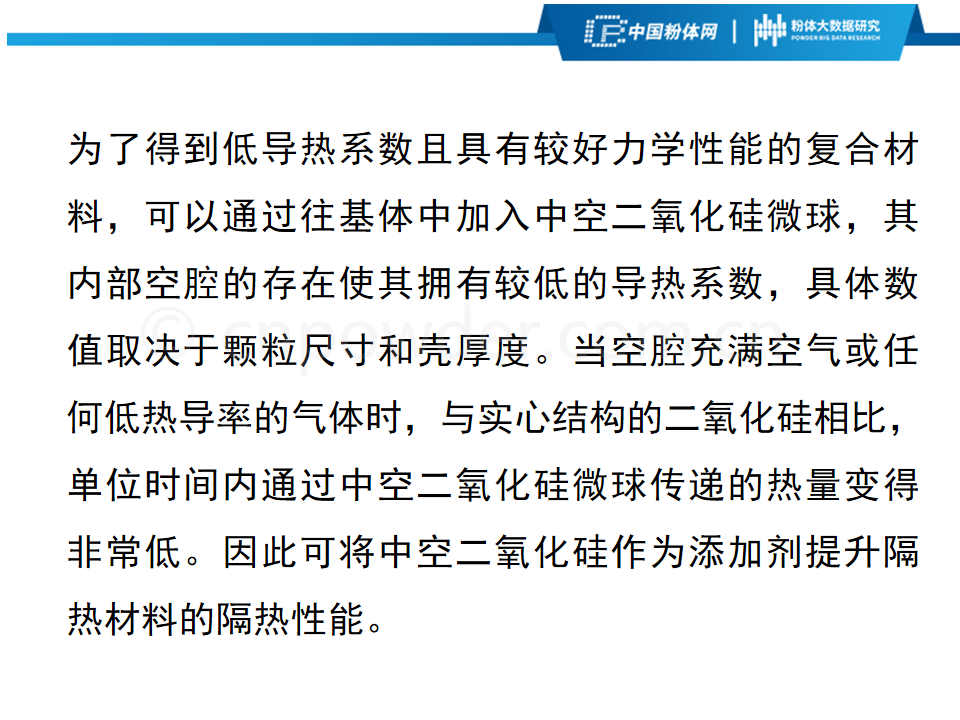 中国粉体网 | 粉体大数据研究 POWDER BIG DATA RESEARCH

为了得到低导热系数且具有较好力学性能的复合材料，可以通过往基体中加入中空二氧化硅微球，其内部空腔的存在使其拥有较低的导热系数，具体数值取决于颗粒尺寸和壳厚度。当空腔充满空气或任何低热导率的气体时，与实心结构的二氧化硅相比，单位时间内通过中空二氧化硅微球传递的热量变得非常低。因此可将中空二氧化硅作为添加剂提升隔热材料的隔热性能。

© cnpowder.com.cn